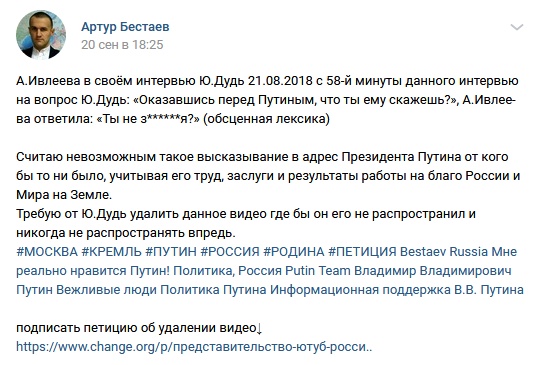 Артур Бестаев
20 сен в 18:25

А.Ивлеева в своём интервью Ю.Дудь 21.08.2018 с 58-й минуты данного интервью на вопрос Ю.Дудь: «Оказавшись перед Путиным, что ты ему скажешь?», А.Ивлеева ответила: «Ты не з******я?» (обсценная лексика)

Считаю невозможным такое высказывание в адрес Президента Путина от кого бы то ни было, учитывая его труд, заслуги и результаты работы на благо России и Мира на Земле.
Требую от Ю.Дудь удалить данное видео где бы он его не распространил и никогда не распространять впредь.
#МОСКВА #КРЕМЛЬ #ПУТИН #РОССИЯ #РОДИНА #ПЕТИЦИЯ Bestaev Russia Мне реально нравится Путин! Политика, Россия Putin Team Владимир Владимирович Путин Вежливые люди Политика Путина Информационная поддержка В.В. Путина

подписать петицию об удалении видео↓
https://www.change.org/p/представительство-ютуб-росси..